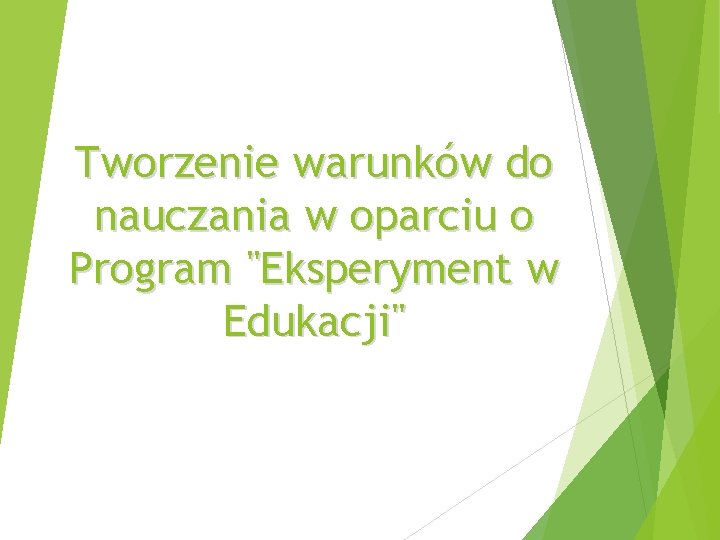 Tworzenie warunków do nauczania w oparciu o Program "Eksperyment w Edukacji"